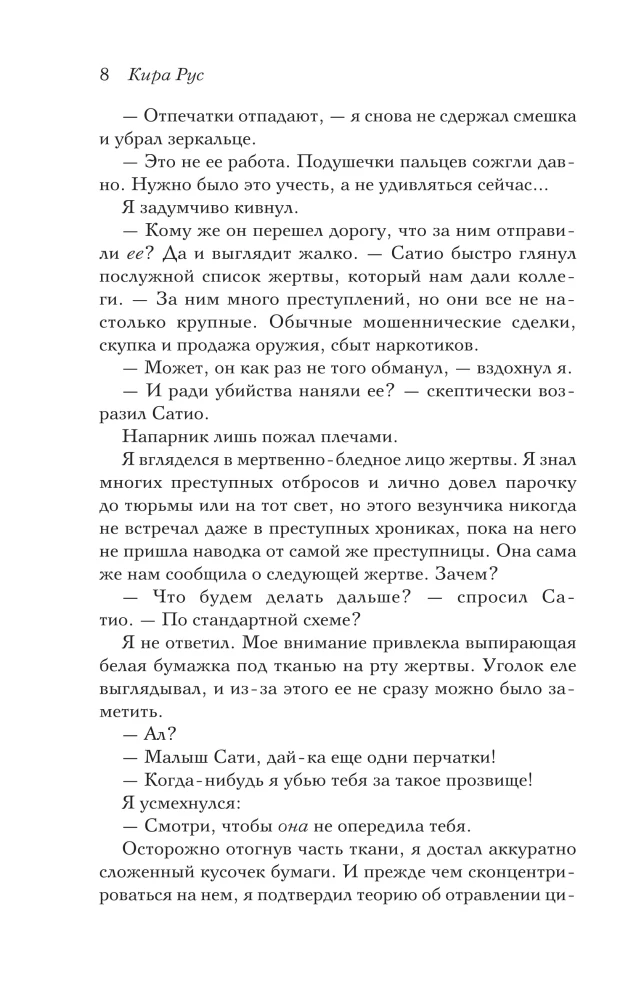 8 Кира Рус

— Отпечатки отпадают, — я снова не сдержал смешка и убрал зеркальце.

— Это не ее работа. Подушечки пальцев сожгли давно. Нужно было это учесть, а не удивляться сейчас...

Я задумчиво кивнул.

— Кому же он перешел дорогу, что за ним отправили ее? Да и выглядит жалко. — Сатио быстро глянул послужной список жертвы, который нам дали коллеги. — За ним много преступлений, но они все не настолько крупные. Обычные мошеннические сделки, скупка и продажа оружия, сбыт наркотиков.

— Может, он как раз не того обманул, — вздохнул я.

— И ради убийства наняли ее? — скептически возразил Сатио.

Напарник лишь пожал плечами.

Я вгляделся в мертвенно-бледное лицо жертвы. Я знал многих преступных отбросов и лично довел парочку до тюрьмы или на тот свет, но этого везунчика никогда не встречал даже в преступных хрониках, пока на него не пришла наводка от самой же преступницы. Она сама же нам сообщила о следующей жертве. Зачем?

— Что будем делать дальше? — спросил Сатио. — По стандартной схеме?

Я не ответил. Мое внимание привлекла выпирающая белая бумажка под тканью на рту жертвы. Уголок еле выглядывал, и из-за этого ее не сразу можно было заметить.

— Ал?

— Малыш Сати, дай-ка еще одни перчатки!

— Когда-нибудь я убью тебя за такое прозвище!

Я усмехнулся:

— Смотри, чтобы она не опередила тебя.

Осторожно отогнув часть ткани, я достал аккуратно сложенный кусочек бумаги. И прежде чем сконцентрироваться на нем, я подтвердил теорию об отравлении ци-